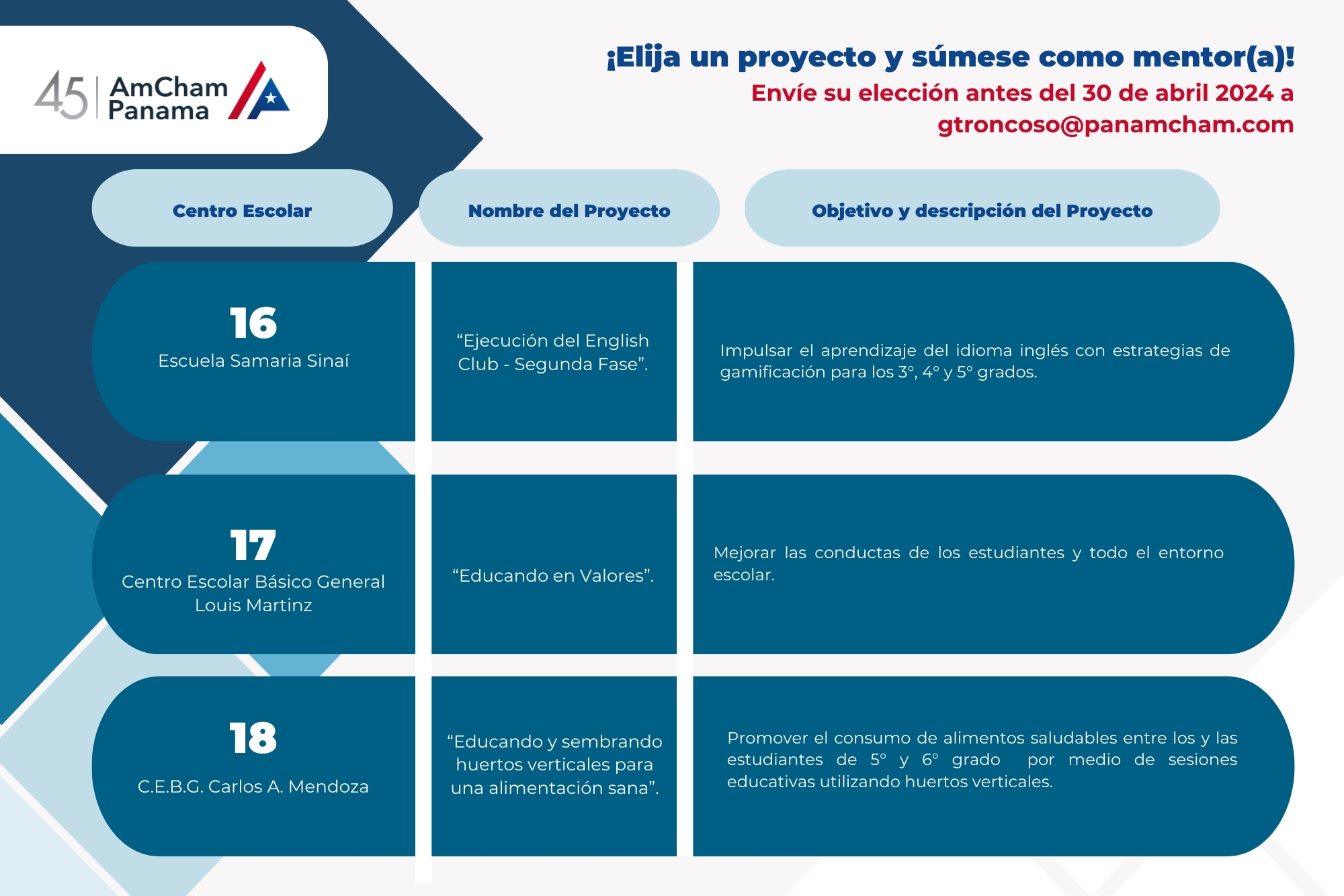 45 AmCham Panama

¡Elija un proyecto y súmese como mentor(a)!
Envíe su elección antes del 30 de abril 2024 a gtroncoso@panamcham.com

| Centro Escolar | Nombre del Proyecto | Objetivo y descripción del Proyecto |
|---|---|---|
| 16 Escuela Samaria Sinaí | “Ejecución del English Club - Segunda Fase”. | Impulsar el aprendizaje del idioma inglés con estrategias de gamificación para los 3°, 4° y 5° grados. |
| 17 Centro Escolar Básico General Louis Martinz | “Educando en Valores”. | Mejorar las conductas de los estudiantes y todo el entorno escolar. |
| 18 C.E.B.G. Carlos A. Mendoza | “Educando y sembrando huertos verticales para una alimentación sana”. | Promover el consumo de alimentos saludables entre los y las estudiantes de 5° y 6° grado por medio de sesiones educativas utilizando huertos verticales. |